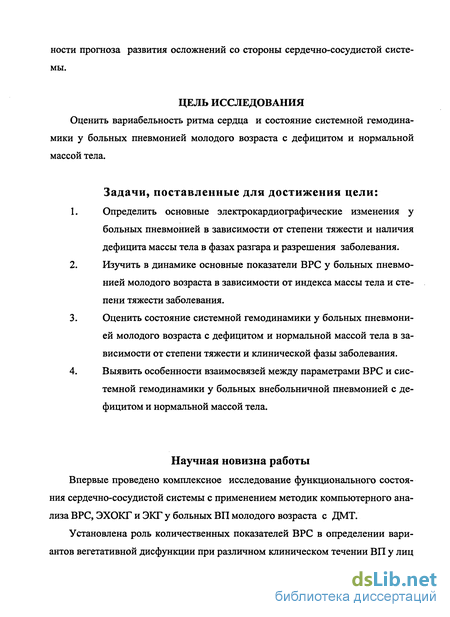 ности прогноза развития осложнений со стороны сердечно-сосудистой системы.

ЦЕЛЬ ИССЛЕДОВАНИЯ

Оценить вариабельность ритма сердца и состояние системной гемодинамики у больных пневмонией молодого возраста с дефицитом и нормальной массой тела.

Задачи, поставленные для достижения цели:

1. Определить основные электрокардиографические изменения у больных пневмонией в зависимости от степени тяжести и наличия дефицита массы тела в фазах разгара и разрешения заболевания.
2. Изучить в динамике основные показатели ВРС у больных пневмонией молодого возраста в зависимости от индекса массы тела и степени тяжести заболевания.
3. Оценить состояние системной гемодинамики у больных пневмонией молодого возраста с дефицитом и нормальной массой тела в зависимости от степени тяжести и клинической фазы заболевания.
4. Выявить особенности взаимосвязей между параметрами ВРС и системной гемодинамики у больных внебольничной пневмонией с дефицитом и нормальной массой тела.

Научная новизна работы

Впервые проведено комплексное исследование функционального состояния сердечно-сосудистой системы с применением методик компьютерного анализа ВРС, ЭХОКГ и ЭКГ у больных ВП молодого возраста с ДМТ.

Установлена роль количественных показателей ВРС в определении вариантов вегетативной дисфункции при различном клиническом течении ВП у лиц

dsLib.net
библиотека диссертаций